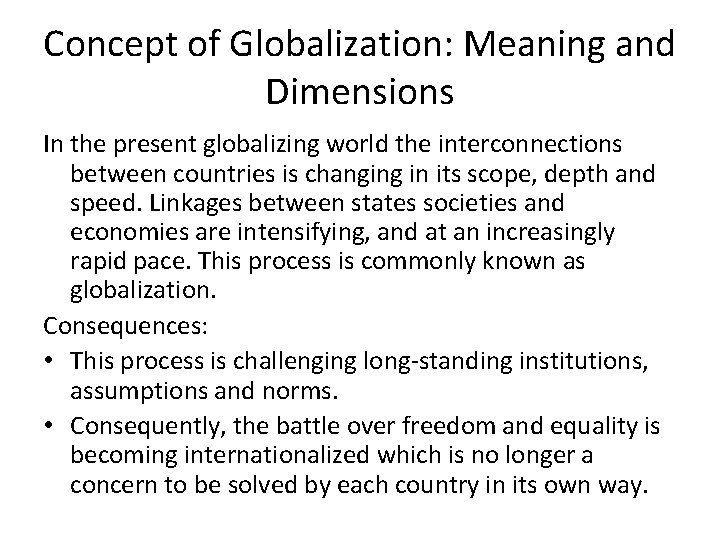 Concept of Globalization: Meaning and Dimensions

In the present globalizing world the interconnections between countries is changing in its scope, depth and speed. Linkages between states societies and economies are intensifying, and at an increasingly rapid pace. This process is commonly known as globalization.

Consequences:

• This process is challenging long-standing institutions, assumptions and norms.
• Consequently, the battle over freedom and equality is becoming internationalized which is no longer a concern to be solved by each country in its own way.